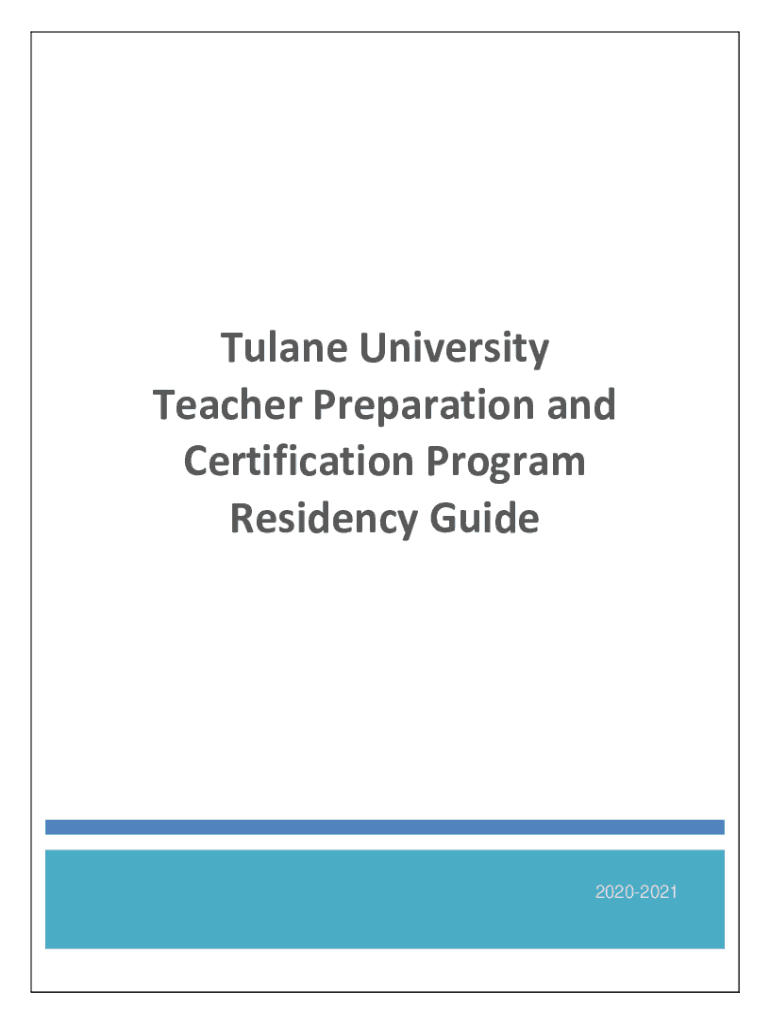 Tulane University
Teacher Preparation and
Certification Program
Residency Guide

2020-2021